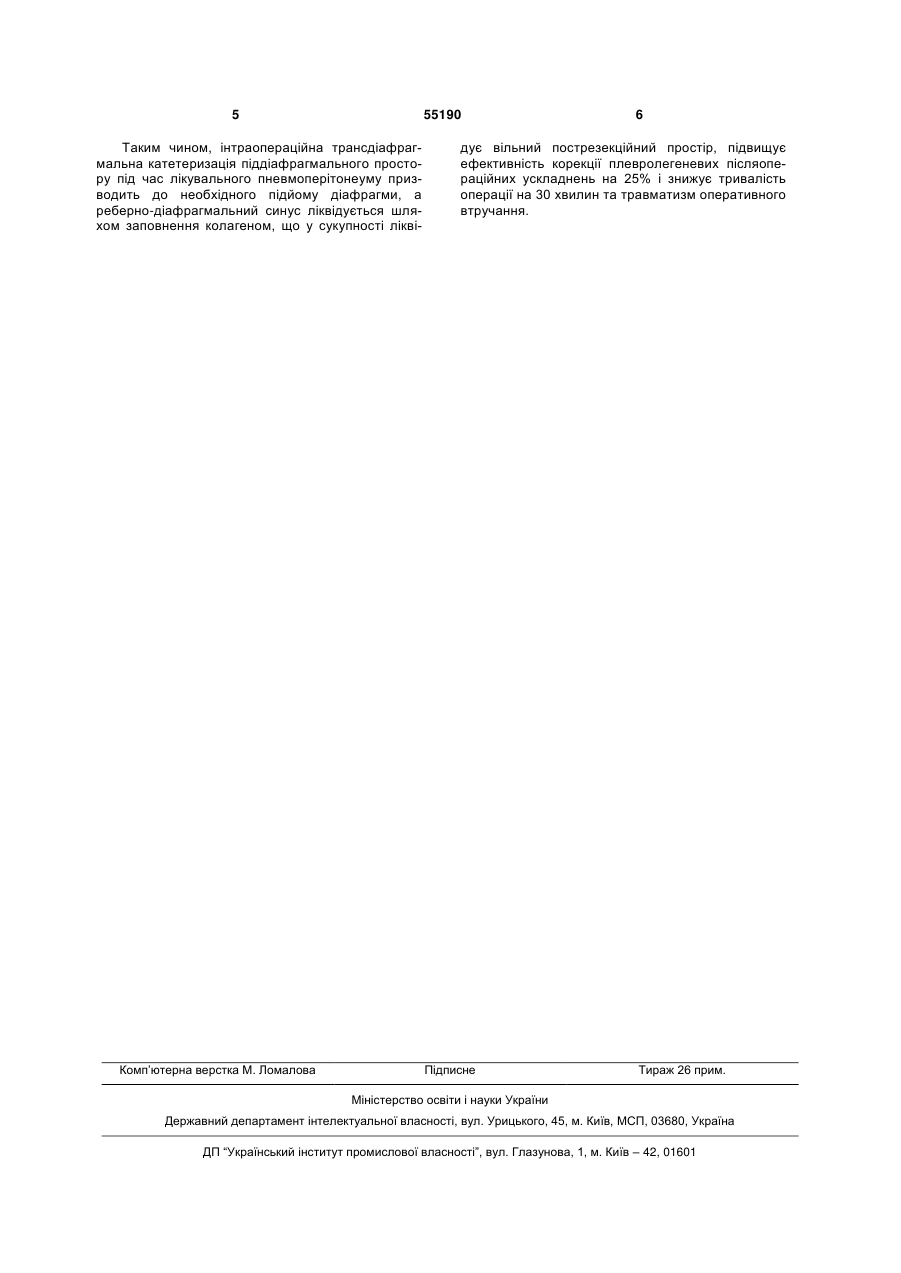 5 55190 6

Таким чином, інтраопераційна трансдіафрагмальна катетеризація піддіафрагмального простору під час лікувального пневмоперітонеуму призводить до необхідного підйому діафрагми, а реберно-діафрагмальний синус ліквідується шляхом заповнення колагеном, що у сукупності ліквідує вільний пострезекційний простір, підвищує ефективність корекції плевролегеневих післяопераційних ускладнень на 25% і знижує тривалість операції на 30 хвилин та травматизм оперативного втручання.

Комп'ютерна верстка М. Ломалова Підписне Тираж 26 прим.

Міністерство освіти і науки України

Державний департамент інтелектуальної власності, вул. Урицького, 45, м. Київ, МСП, 03680, Україна

ДП "Український інститут промислової власності", вул. Глазунова, 1, м. Київ – 42, 01601